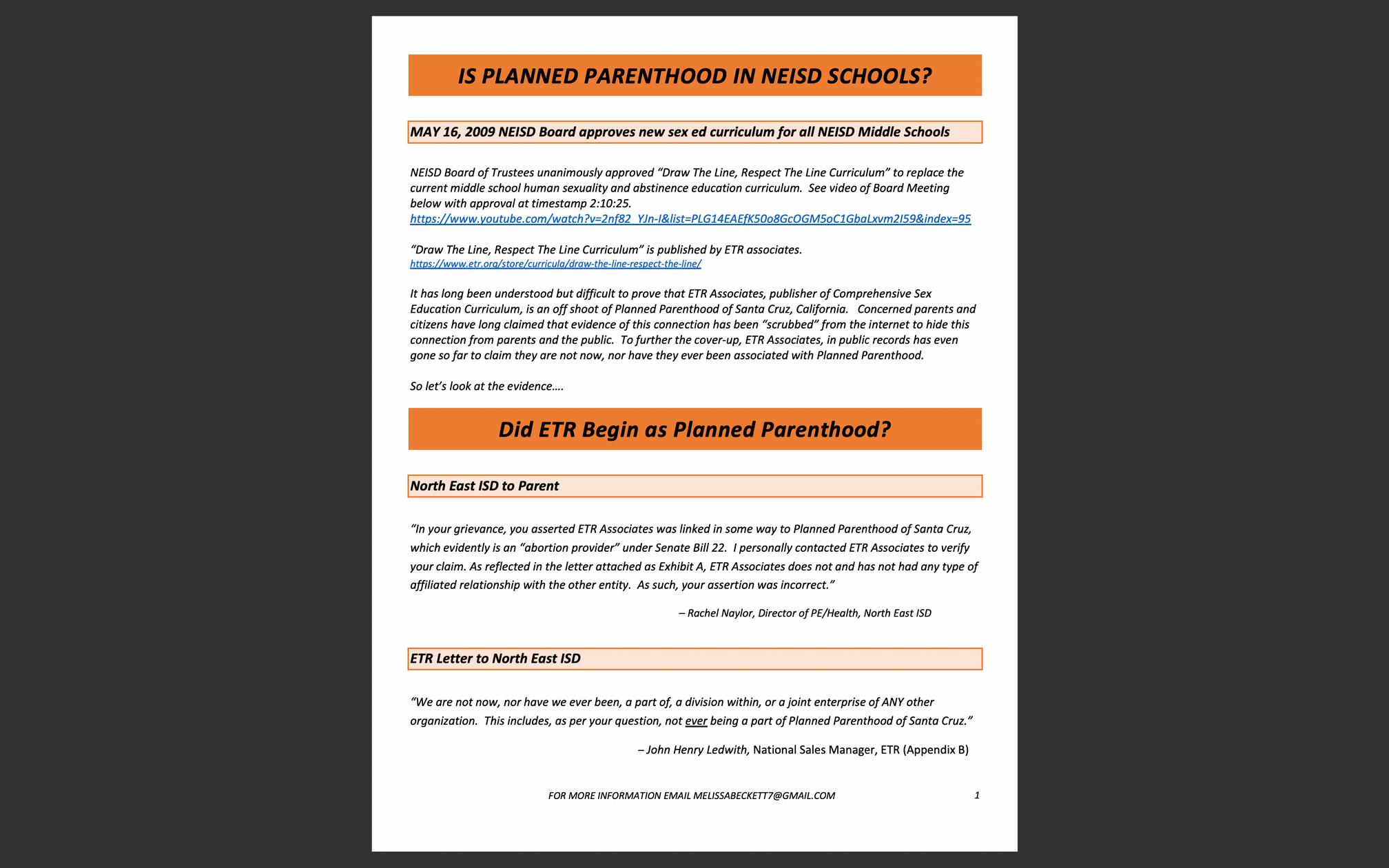 IS PLANNED PARENTHOOD IN NEISD SCHOOLS?

MAY 16, 2009 NEISD Board approves new sex ed curriculum for all NEISD Middle Schools

NEISD Board of Trustees unanimously approved "Draw The Line, Respect The Line Curriculum" to replace the current middle school human sexuality and abstinence education curriculum. See video of Board Meeting below with approval at timestamp 2:10:25.
https://www.youtube.com/watch?v=2nf82_YJn-I&list=PLG14EAEfK50o8GcOGM5oC1GbaLxvm2I59&index=95

"Draw The Line, Respect The Line Curriculum" is published by ETR associates.
https://www.etr.org/store/curricula/draw-the-line-respect-the-line/

It has long been understood but difficult to prove that ETR Associates, publisher of Comprehensive Sex Education Curriculum, is an off shoot of Planned Parenthood of Santa Cruz, California. Concerned parents and citizens have long claimed that evidence of this connection has been "scrubbed" from the internet to hide this connection from parents and the public. To further the cover-up, ETR Associates, in public records has even gone so far to claim they are not now, nor have they ever been associated with Planned Parenthood.

So let's look at the evidence….

Did ETR Begin as Planned Parenthood?

North East ISD to Parent

"In your grievance, you asserted ETR Associates was linked in some way to Planned Parenthood of Santa Cruz, which evidently is an "abortion provider" under Senate Bill 22. I personally contacted ETR Associates to verify your claim. As reflected in the letter attached as Exhibit A, ETR Associates does not and has not had any type of affiliated relationship with the other entity. As such, your assertion was incorrect."

– Rachel Naylor, Director of PE/Health, North East ISD

ETR Letter to North East ISD

"We are not now, nor have we ever been, a part of, a division within, or a joint enterprise of ANY other organization. This includes, as per your question, not ever being a part of Planned Parenthood of Santa Cruz."

– John Henry Ledwith, National Sales Manager, ETR (Appendix B)

FOR MORE INFORMATION EMAIL MELISSABECKETT7@GMAIL.COM 1